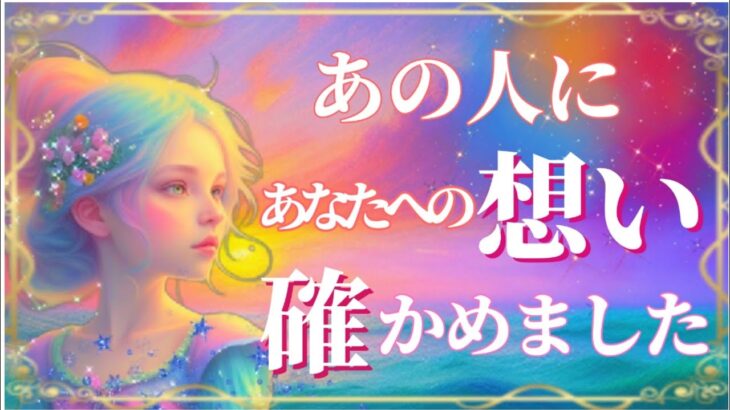 あの人に
あなたへの想い
確かめました